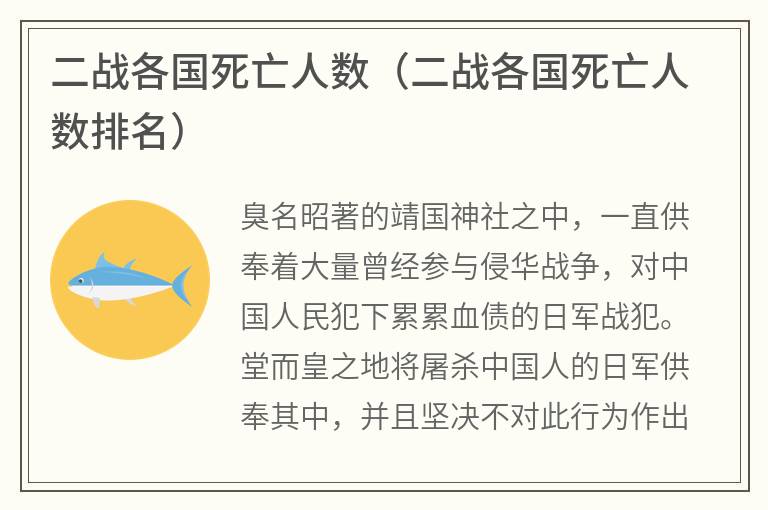 二战各国死亡人数（二战各国死亡人数排名）

臭名昭著的靖国神社之中，一直供奉着大量曾经参与侵华战争，对中国人民犯下累累血债的日军战犯。堂而皇之地将屠杀中国人的日军供奉其中，并且坚决不对此行为作出